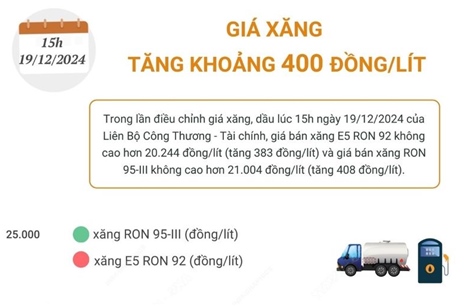 15h
19/12/2024

GIÁ XĂNG
TĂNG KHOẢNG 400 ĐỒNG/LÍT

Trong lần điều chỉnh giá xăng, dầu lúc 15h ngày 19/12/2024 của Liên Bộ Công Thương - Tài chính, giá bán xăng E5 RON 92 không cao hơn 20.244 đồng/lít (tăng 383 đồng/lít) và giá bán xăng RON 95-III không cao hơn 21.004 đồng/lít (tăng 408 đồng/lít).

25.000

xăng RON 95-III (đồng/lít)

xăng E5 RON 92 (đồng/lít)